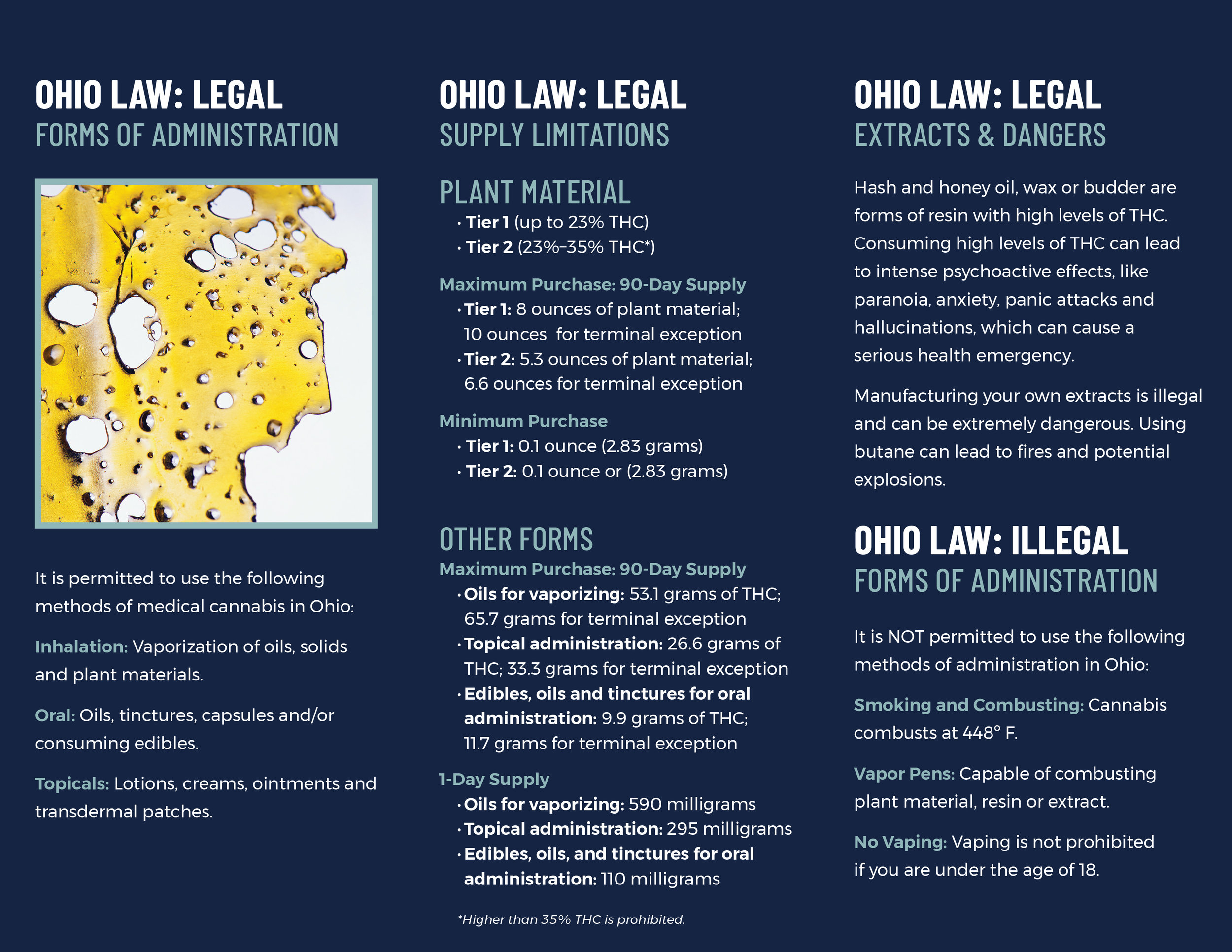 OHIO LAW: LEGAL
FORMS OF ADMINISTRATION

It is permitted to use the following methods of medical cannabis in Ohio:

Inhalation: Vaporization of oils, solids and plant materials.

Oral: Oils, tinctures, capsules and/or consuming edibles.

Topicals: Lotions, creams, ointments and transdermal patches.

OHIO LAW: LEGAL
SUPPLY LIMITATIONS

PLANT MATERIAL
• Tier 1 (up to 23% THC)
• Tier 2 (23%–35% THC*)

Maximum Purchase: 90-Day Supply
• Tier 1: 8 ounces of plant material; 10 ounces for terminal exception
• Tier 2: 5.3 ounces of plant material; 6.6 ounces for terminal exception

Minimum Purchase
• Tier 1: 0.1 ounce (2.83 grams)
• Tier 2: 0.1 ounce or (2.83 grams)

OTHER FORMS
Maximum Purchase: 90-Day Supply
• Oils for vaporizing: 53.1 grams of THC; 65.7 grams for terminal exception
• Topical administration: 26.6 grams of THC; 33.3 grams for terminal exception
• Edibles, oils and tinctures for oral administration: 9.9 grams of THC; 11.7 grams for terminal exception

1-Day Supply
• Oils for vaporizing: 590 milligrams
• Topical administration: 295 milligrams
• Edibles, oils, and tinctures for oral administration: 110 milligrams

*Higher than 35% THC is prohibited.

OHIO LAW: LEGAL
EXTRACTS & DANGERS

Hash and honey oil, wax or budder are forms of resin with high levels of THC. Consuming high levels of THC can lead to intense psychoactive effects, like paranoia, anxiety, panic attacks and hallucinations, which can cause a serious health emergency.

Manufacturing your own extracts is illegal and can be extremely dangerous. Using butane can lead to fires and potential explosions.

OHIO LAW: ILLEGAL
FORMS OF ADMINISTRATION

It is NOT permitted to use the following methods of administration in Ohio:

Smoking and Combusting: Cannabis combusts at 448° F.

Vapor Pens: Capable of combusting plant material, resin or extract.

No Vaping: Vaping is not prohibited if you are under the age of 18.